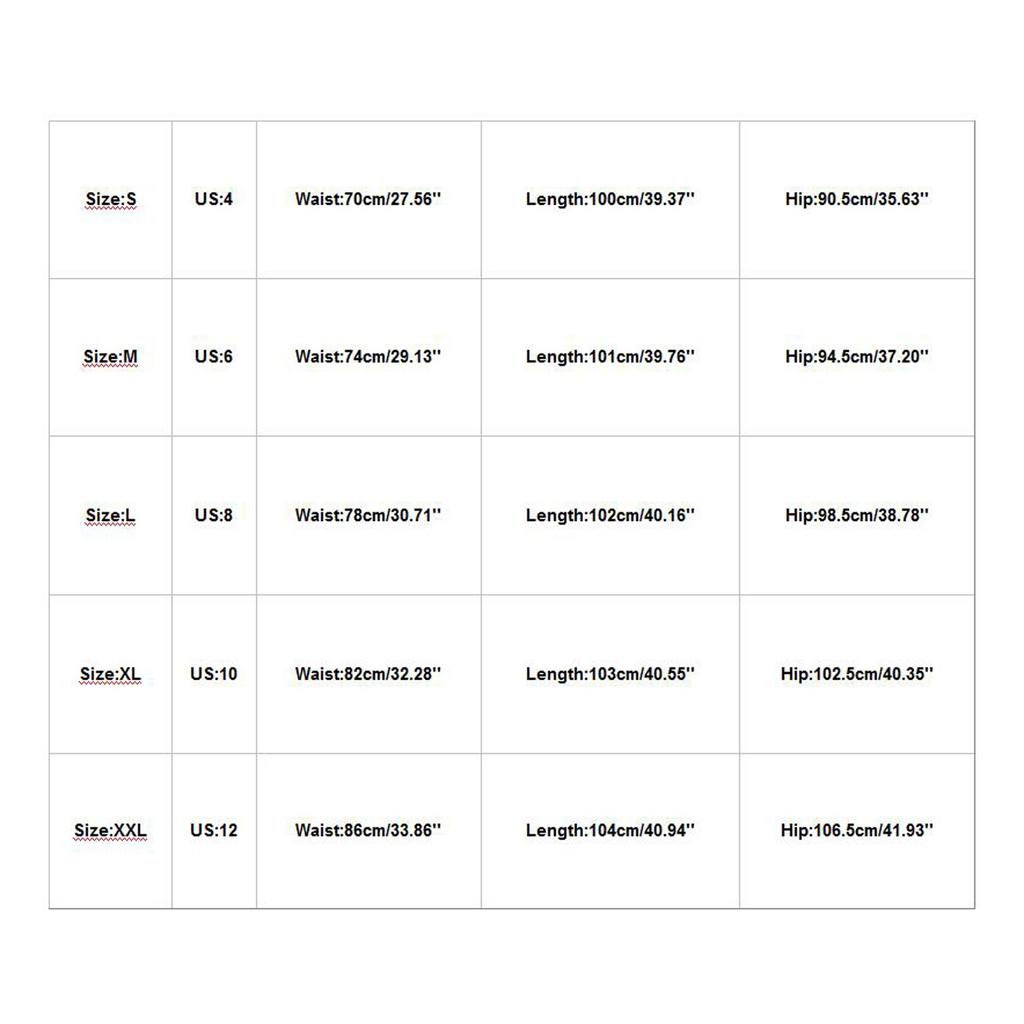 | Size:S | US:4 | Waist:70cm/27.56'' | Length:100cm/39.37'' | Hip:90.5cm/35.63'' |
|---|---|---|---|---|
| Size:M | US:6 | Waist:74cm/29.13'' | Length:101cm/39.76'' | Hip:94.5cm/37.20'' |
| Size:L | US:8 | Waist:78cm/30.71'' | Length:102cm/40.16'' | Hip:98.5cm/38.78'' |
| Size:XL | US:10 | Waist:82cm/32.28'' | Length:103cm/40.55'' | Hip:102.5cm/40.35'' |
| Size:XXL | US:12 | Waist:86cm/33.86'' | Length:104cm/40.94'' | Hip:106.5cm/41.93'' |